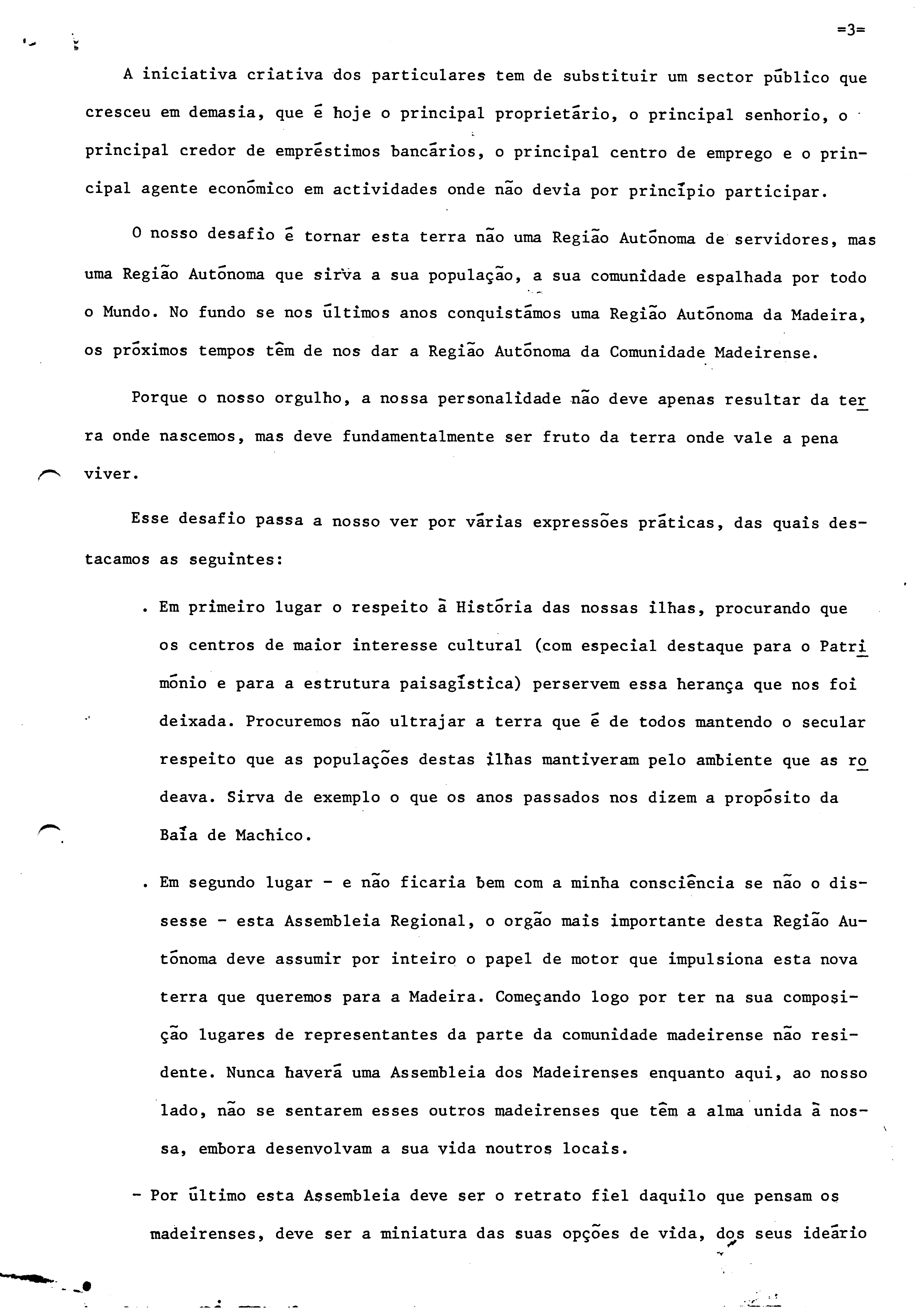 =3=

A iniciativa criativa dos particulares tem de substituir um sector público que cresceu em demasia, que é hoje o principal proprietário, o principal senhorio, o principal credor de empréstimos bancários, o principal centro de emprego e o principal agente económico em actividades onde não devia por princípio participar.

O nosso desafio é tornar esta terra não uma Região Autónoma de servidores, mas uma Região Autónoma que sirva a sua população, a sua comunidade espalhada por todo o Mundo. No fundo se nos últimos anos conquistámos uma Região Autónoma da Madeira, os próximos tempos têm de nos dar a Região Autónoma da Comunidade Madeirense.

Porque o nosso orgulho, a nossa personalidade não deve apenas resultar da terra onde nascemos, mas deve fundamentalmente ser fruto da terra onde vale a pena viver.

Esse desafio passa a nosso ver por várias expressões práticas, das quais destacamos as seguintes:

. Em primeiro lugar o respeito à História das nossas ilhas, procurando que os centros de maior interesse cultural (com especial destaque para o Património e para a estrutura paisagística) perservem essa herança que nos foi deixada. Procuremos não ultrajar a terra que é de todos mantendo o secular respeito que as populações destas ilhas mantiveram pelo ambiente que as rodeava. Sirva de exemplo o que os anos passados nos dizem a propósito da Baía de Machico.

. Em segundo lugar - e não ficaria bem com a minha consciência se não o dissesse - esta Assembleia Regional, o orgão mais importante desta Região Autónoma deve assumir por inteiro o papel de motor que impulsiona esta nova terra que queremos para a Madeira. Começando logo por ter na sua composição lugares de representantes da parte da comunidade madeirense não residente. Nunca haverá uma Assembleia dos Madeirenses enquanto aqui, ao nosso lado, não se sentarem esses outros madeirenses que têm a alma unida à nossa, embora desenvolvam a sua vida noutros locais.

- Por último esta Assembleia deve ser o retrato fiel daquilo que pensam os madeirenses, deve ser a miniatura das suas opções de vida, dos seus ideário